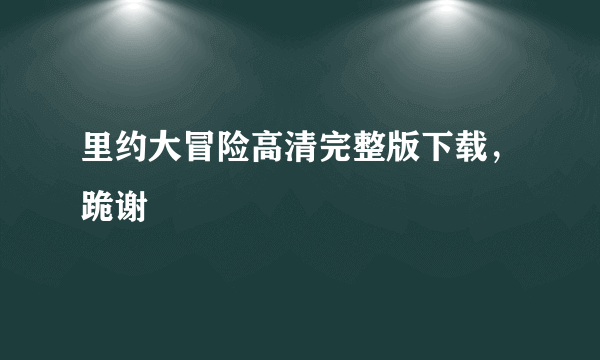 里约大冒险高清完整版下载，跪谢